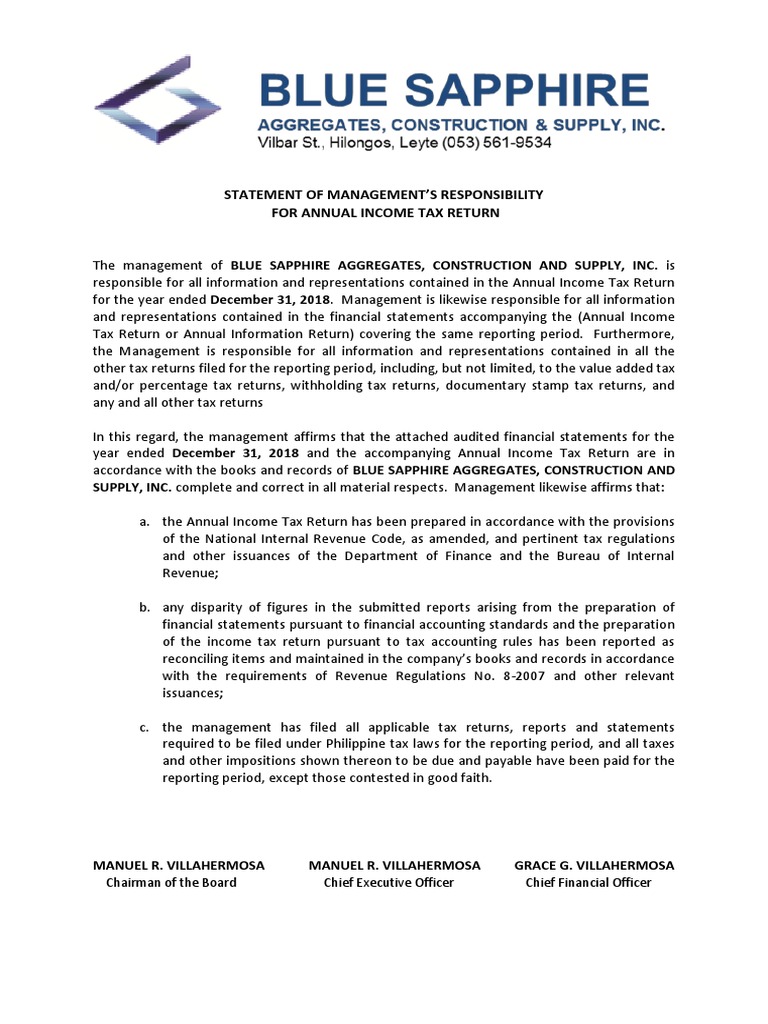 BLUE SAPPHIRE
AGGREGATES, CONSTRUCTION & SUPPLY, INC.
Vilbar St., Hilongos, Leyte (053) 561-9534

STATEMENT OF MANAGEMENT'S RESPONSIBILITY
FOR ANNUAL INCOME TAX RETURN

The management of BLUE SAPPHIRE AGGREGATES, CONSTRUCTION AND SUPPLY, INC. is responsible for all information and representations contained in the Annual Income Tax Return for the year ended December 31, 2018. Management is likewise responsible for all information and representations contained in the financial statements accompanying the (Annual Income Tax Return or Annual Information Return) covering the same reporting period. Furthermore, the Management is responsible for all information and representations contained in all the other tax returns filed for the reporting period, including, but not limited, to the value added tax and/or percentage tax returns, withholding tax returns, documentary stamp tax returns, and any and all other tax returns

In this regard, the management affirms that the attached audited financial statements for the year ended December 31, 2018 and the accompanying Annual Income Tax Return are in accordance with the books and records of BLUE SAPPHIRE AGGREGATES, CONSTRUCTION AND SUPPLY, INC. complete and correct in all material respects. Management likewise affirms that:

a. the Annual Income Tax Return has been prepared in accordance with the provisions of the National Internal Revenue Code, as amended, and pertinent tax regulations and other issuances of the Department of Finance and the Bureau of Internal Revenue;

b. any disparity of figures in the submitted reports arising from the preparation of financial statements pursuant to financial accounting standards and the preparation of the income tax return pursuant to tax accounting rules has been reported as reconciling items and maintained in the company's books and records in accordance with the requirements of Revenue Regulations No. 8-2007 and other relevant issuances;

c. the management has filed all applicable tax returns, reports and statements required to be filed under Philippine tax laws for the reporting period, and all taxes and other impositions shown thereon to be due and payable have been paid for the reporting period, except those contested in good faith.

MANUEL R. VILLAHERMOSA
Chairman of the Board

MANUEL R. VILLAHERMOSA
Chief Executive Officer

GRACE G. VILLAHERMOSA
Chief Financial Officer